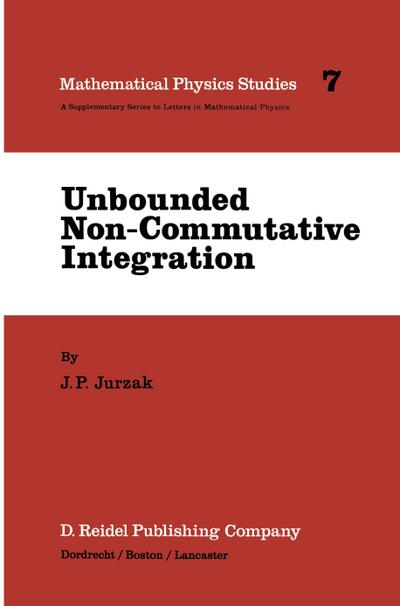 Mathematical Physics Studies 7

A Supplementary Series to Letters in Mathematical Physics

Unbounded Non-Commutative Integration

By

J. P. Jurzak

D. Reidel Publishing Company

Dordrecht / Boston / Lancaster